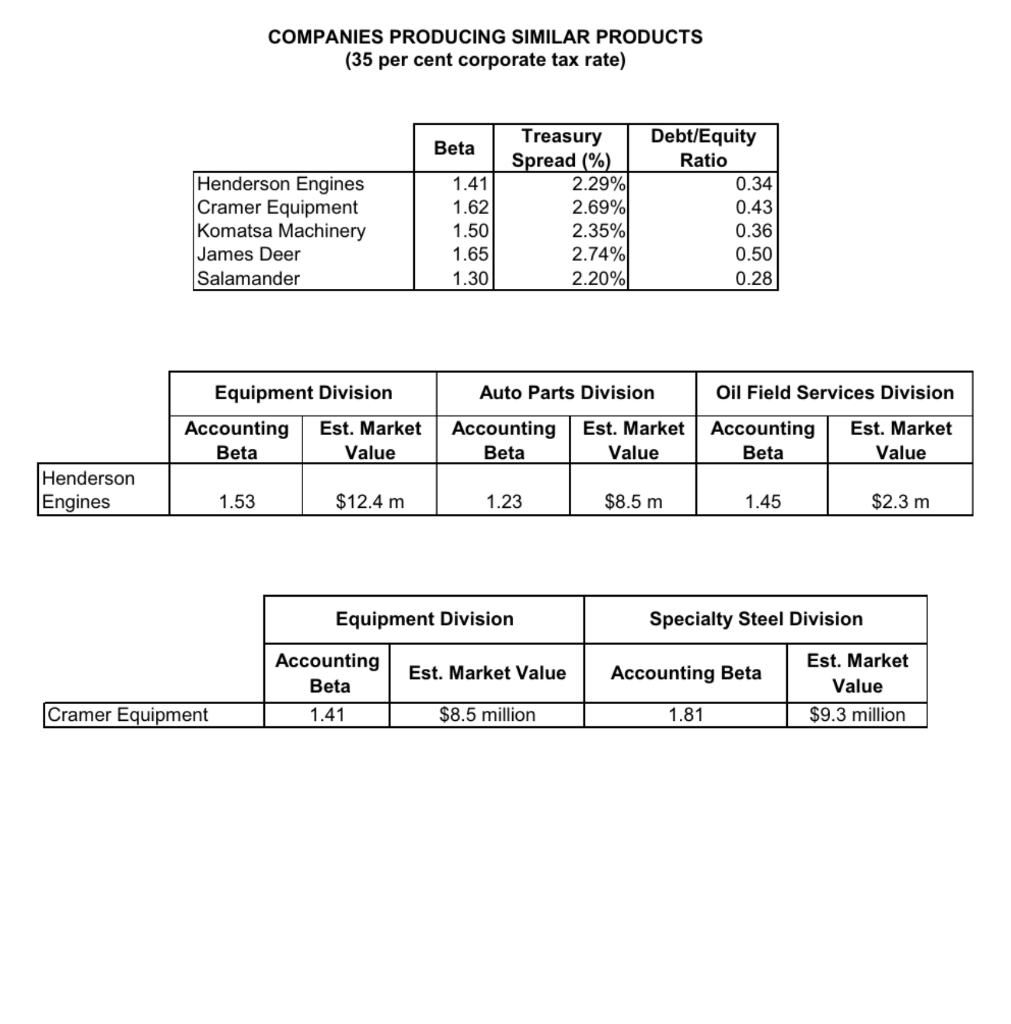 COMPANIES PRODUCING SIMILAR PRODUCTS
(35 per cent corporate tax rate)

| | Beta | Treasury Spread (%) | Debt/Equity Ratio |
|---|---|---|---|
| Henderson Engines | 1.41 | 2.29% | 0.34 |
| Cramer Equipment | 1.62 | 2.69% | 0.43 |
| Komatsa Machinery | 1.50 | 2.35% | 0.36 |
| James Deer | 1.65 | 2.74% | 0.50 |
| Salamander | 1.30 | 2.20% | 0.28 |

| | Equipment Division | | Auto Parts Division | | Oil Field Services Division | |
|---|---|---|---|---|---|---|
| | Accounting Beta | Est. Market Value | Accounting Beta | Est. Market Value | Accounting Beta | Est. Market Value |
| Henderson Engines | 1.53 | $12.4 m | 1.23 | $8.5 m | 1.45 | $2.3 m |

| | Equipment Division | | Specialty Steel Division | |
|---|---|---|---|---|
| | Accounting Beta | Est. Market Value | Accounting Beta | Est. Market Value |
| Cramer Equipment | 1.41 | $8.5 million | 1.81 | $9.3 million |